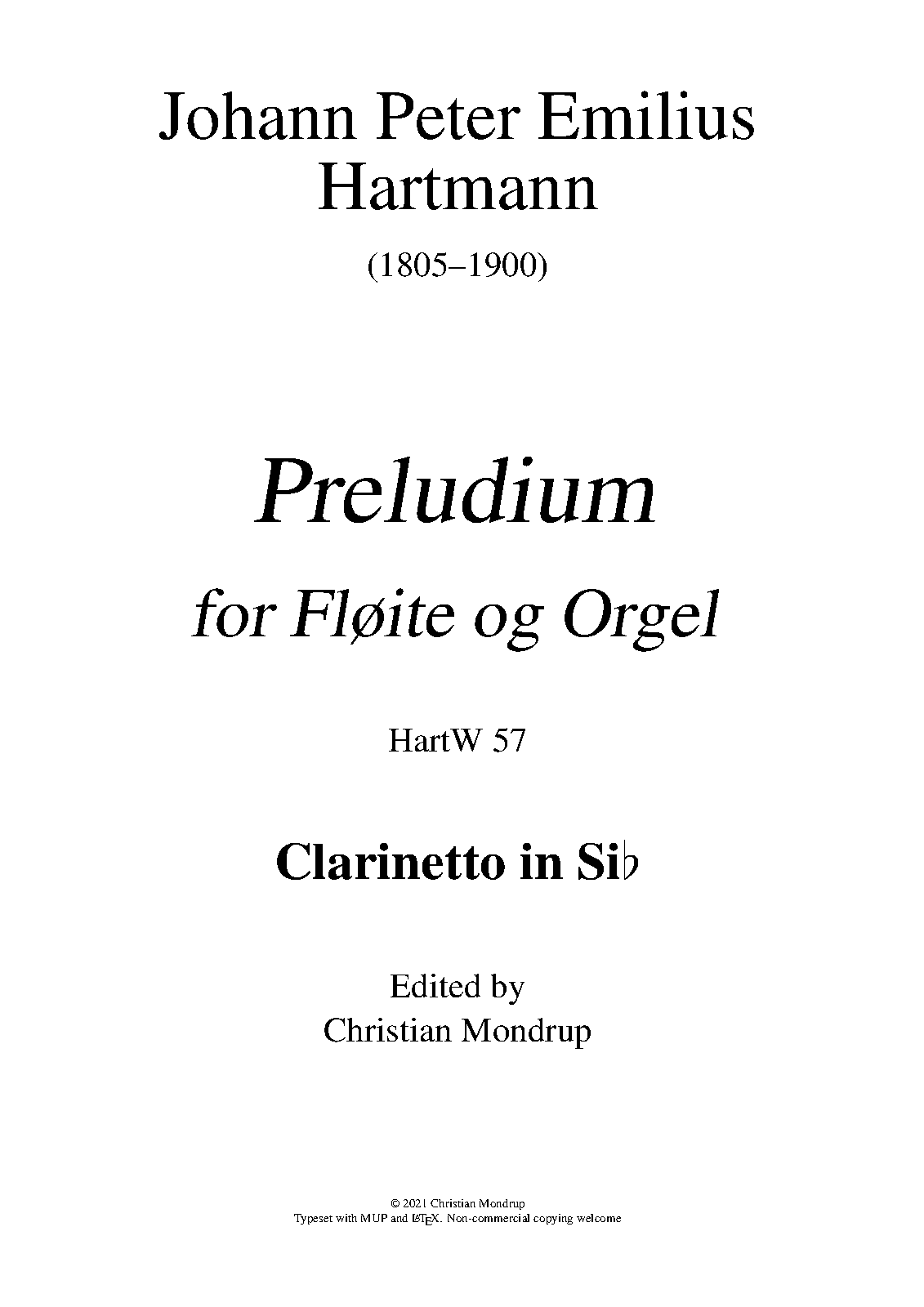 Johann Peter Emilius Hartmann

(1805–1900)

Preludium

for Fløite og Orgel

HartW 57

Clarinetto in Si♭

Edited by
Christian Mondrup

© 2021 Christian Mondrup
Typeset with MUP and LaTeX. Non-commercial copying welcome